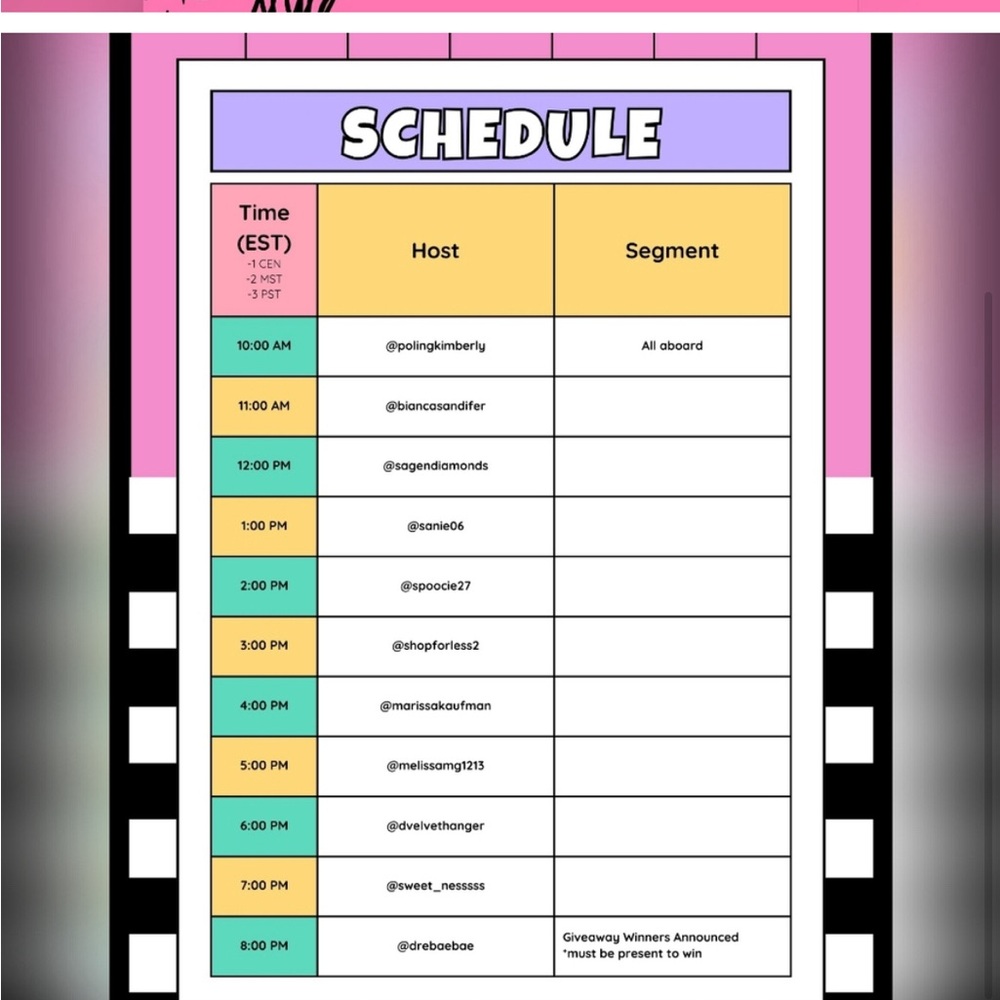 SCHEDULE

| Time (EST) -1 CEN -2 MST -3 PST | Host | Segment |
|---|---|---|
| 10:00 AM | @polingkimberly | All aboard |
| 11:00 AM | @biancasandifer | |
| 12:00 PM | @sagendiamonds | |
| 1:00 PM | @sanie06 | |
| 2:00 PM | @spoocie27 | |
| 3:00 PM | @shopforless2 | |
| 4:00 PM | @marissakaufman | |
| 5:00 PM | @melissamg1213 | |
| 6:00 PM | @dvelvethanger | |
| 7:00 PM | @sweet_nesssss | |
| 8:00 PM | @drebaebae | Giveaway Winners Announced *must be present to win |